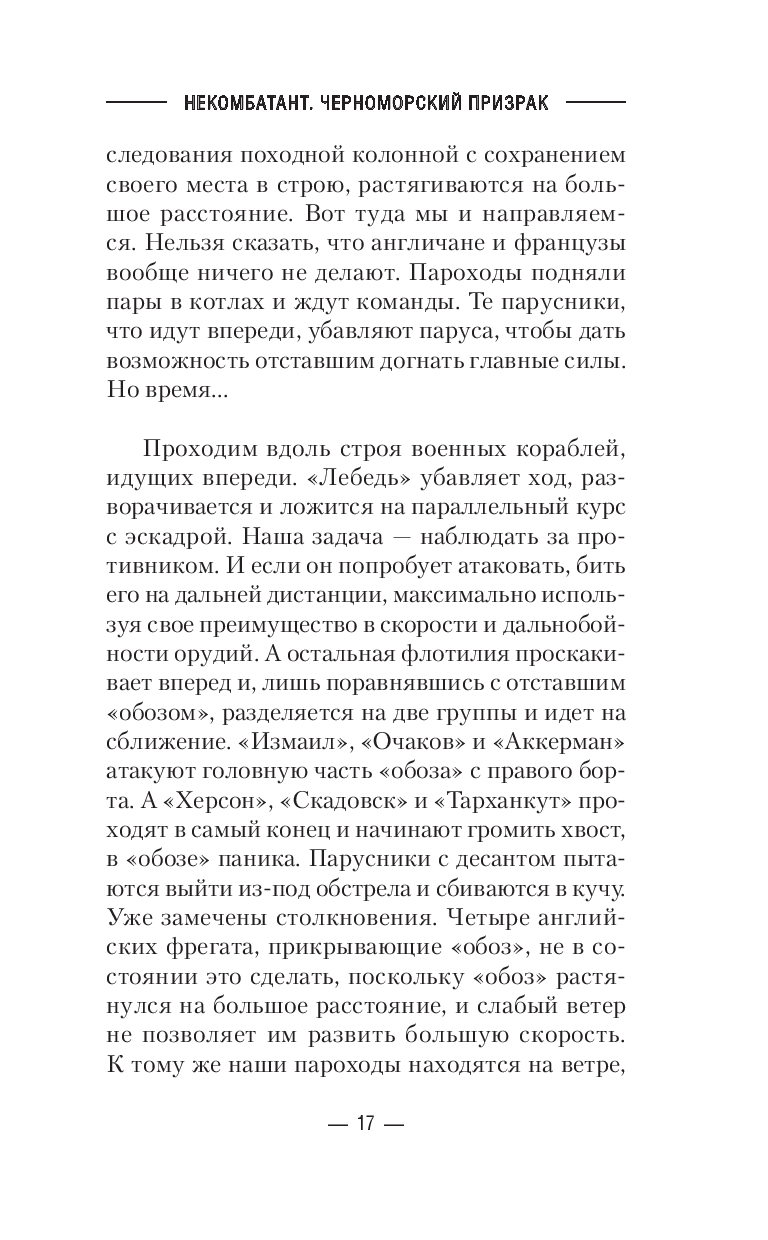 НЕКОМБАТАНТ. ЧЕРНОМОРСКИЙ ПРИЗРАК

следования походной колонной с сохранением своего места в строю, растягиваются на большое расстояние. Вот туда мы и направляемся. Нельзя сказать, что англичане и французы вообще ничего не делают. Пароходы подняли пары в котлах и ждут команды. Те парусники, что идут впереди, убавляют паруса, чтобы дать возможность отставшим догнать главные силы. Но время...

Проходим вдоль строя военных кораблей, идущих впереди. «Лебедь» убавляет ход, разворачивается и ложится на параллельный курс с эскадрой. Наша задача — наблюдать за противником. И если он попробует атаковать, бить его на дальней дистанции, максимально используя свое преимущество в скорости и дальнобойности орудий. А остальная флотилия проскакивает вперед и, лишь поравнявшись с отставшим «обозом», разделяется на две группы и идет на сближение. «Измаил», «Очаков» и «Аккерман» атакуют головную часть «обоза» с правого борта. А «Херсон», «Скадовск» и «Тарханкут» проходят в самый конец и начинают громить хвост, в «обозе» паника. Парусники с десантом пытаются выйти из-под обстрела и сбиваются в кучу. Уже замечены столкновения. Четыре английских фрегата, прикрывающие «обоз», не в состоянии это сделать, поскольку «обоз» растянулся на большое расстояние, и слабый ветер не позволяет им развить большую скорость. К тому же наши пароходы находятся на ветре,

— 17 —